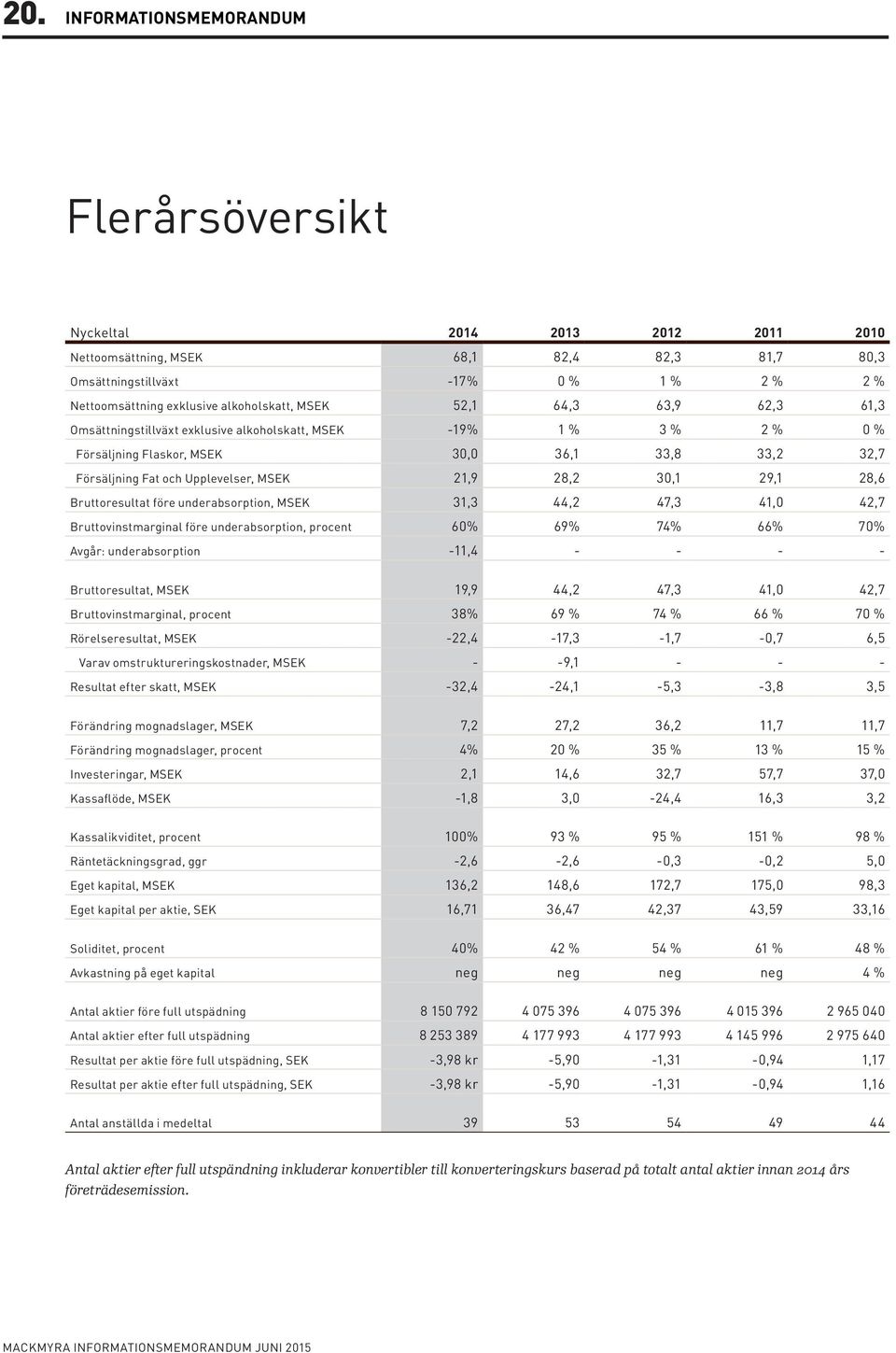 20. INFORMATIONSMEMORANDUM

Flerårsöversikt

| Nyckeltal | 2014 | 2013 | 2012 | 2011 | 2010 |
|---|---|---|---|---|---|
| Nettoomsättning, MSEK | 68,1 | 82,4 | 82,3 | 81,7 | 80,3 |
| Omsättningstillväxt | -17% | 0 % | 1 % | 2 % | 2 % |
| Nettoomsättning exklusive alkoholskatt, MSEK | 52,1 | 64,3 | 63,9 | 62,3 | 61,3 |
| Omsättningstillväxt exklusive alkoholskatt, MSEK | -19% | 1 % | 3 % | 2 % | 0 % |
| Försäljning Flaskor, MSEK | 30,0 | 36,1 | 33,8 | 33,2 | 32,7 |
| Försäljning Fat och Upplevelser, MSEK | 21,9 | 28,2 | 30,1 | 29,1 | 28,6 |
| Bruttoresultat före underabsorption, MSEK | 31,3 | 44,2 | 47,3 | 41,0 | 42,7 |
| Bruttovinstmarginal före underabsorption, procent | 60% | 69% | 74% | 66% | 70% |
| Avgår: underabsorption | -11,4 | - | - | - | - |
| Bruttoresultat, MSEK | 19,9 | 44,2 | 47,3 | 41,0 | 42,7 |
| Bruttovinstmarginal, procent | 38% | 69 % | 74 % | 66 % | 70 % |
| Rörelseresultat, MSEK | -22,4 | -17,3 | -1,7 | -0,7 | 6,5 |
| Varav omstruktureringskostnader, MSEK | - | -9,1 | - | - | - |
| Resultat efter skatt, MSEK | -32,4 | -24,1 | -5,3 | -3,8 | 3,5 |
| Förändring mognadslager, MSEK | 7,2 | 27,2 | 36,2 | 11,7 | 11,7 |
| Förändring mognadslager, procent | 4% | 20 % | 35 % | 13 % | 15 % |
| Investeringar, MSEK | 2,1 | 14,6 | 32,7 | 57,7 | 37,0 |
| Kassaflöde, MSEK | -1,8 | 3,0 | -24,4 | 16,3 | 3,2 |
| Kassalikviditet, procent | 100% | 93 % | 95 % | 151 % | 98 % |
| Räntetäckningsgrad, ggr | -2,6 | -2,6 | -0,3 | -0,2 | 5,0 |
| Eget kapital, MSEK | 136,2 | 148,6 | 172,7 | 175,0 | 98,3 |
| Eget kapital per aktie, SEK | 16,71 | 36,47 | 42,37 | 43,59 | 33,16 |
| Soliditet, procent | 40% | 42 % | 54 % | 61 % | 48 % |
| Avkastning på eget kapital | neg | neg | neg | neg | 4 % |
| Antal aktier före full utspädning | 8 150 792 | 4 075 396 | 4 075 396 | 4 015 396 | 2 965 040 |
| Antal aktier efter full utspädning | 8 253 389 | 4 177 993 | 4 177 993 | 4 145 996 | 2 975 640 |
| Resultat per aktie före full utspädning, SEK | -3,98 kr | -5,90 | -1,31 | -0,94 | 1,17 |
| Resultat per aktie efter full utspädning, SEK | -3,98 kr | -5,90 | -1,31 | -0,94 | 1,16 |
| Antal anställda i medeltal | 39 | 53 | 54 | 49 | 44 |

Antal aktier efter full utspändning inkluderar konvertibler till konverteringskurs baserad på totalt antal aktier innan 2014 års företrädesemission.

MACKMYRA INFORMATIONSMEMORANDUM JUNI 2015